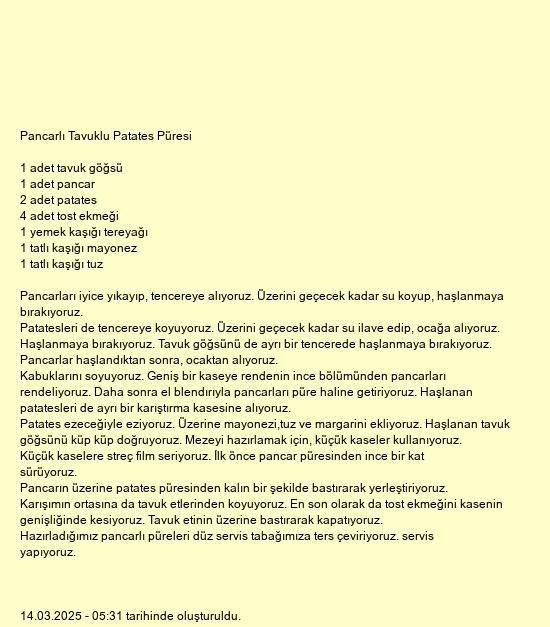 Pancarlı Tavuklu Patates Püresi

1 adet tavuk göğsü
1 adet pancar
2 adet patates
4 adet tost ekmeği
1 yemek kaşığı tereyağı
1 tatlı kaşığı mayonez
1 tatlı kaşığı tuz

Pancarları iyice yıkayıp, tencereye alıyoruz. Üzerini geçecek kadar su koyup, haşlanmaya bırakıyoruz.
Patatesleri de tencereye koyuyoruz. Üzerini geçecek kadar su ilave edip, ocağa alıyoruz. Haşlanmaya bırakıyoruz. Tavuk göğsünü de ayrı bir tencerede haşlanmaya bırakıyoruz.
Pancarlar haşlandıktan sonra, ocaktan alıyoruz.
Kabuklarını soyuyoruz. Geniş bir kaseye rendenin ince bölümünden pancarları rendeliyoruz. Daha sonra el blendırıyla pancarları püre haline getiriyoruz. Haşlanan patatesleri de ayrı bir karıştırma kasesine alıyoruz.
Patates ezeceğiyle eziyoruz. Üzerine mayonezi,tuz ve margarini ekliyoruz. Haşlanan tavuk göğsünü küp küp doğruyoruz. Mezeyi hazırlamak için, küçük kaseler kullanıyoruz.
Küçük kaselere streç film seriyoruz. İlk önce pancar püresinden ince bir kat sürüyoruz.
Pancarın üzerine patates püresinden kalın bir şekilde bastırarak yerleştiriyoruz.
Karışımın ortasına da tavuk etlerinden koyuyoruz. En son olarak da tost ekmeğini kasenin genişliğinde kesiyoruz. Tavuk etinin üzerine bastırarak kapatıyoruz.
Hazırladığımız pancarlı püreleri düz servis tabağımıza ters çeviriyoruz. servis yapıyoruz.

14.03.2025 - 05:31 tarihinde oluşturuldu.